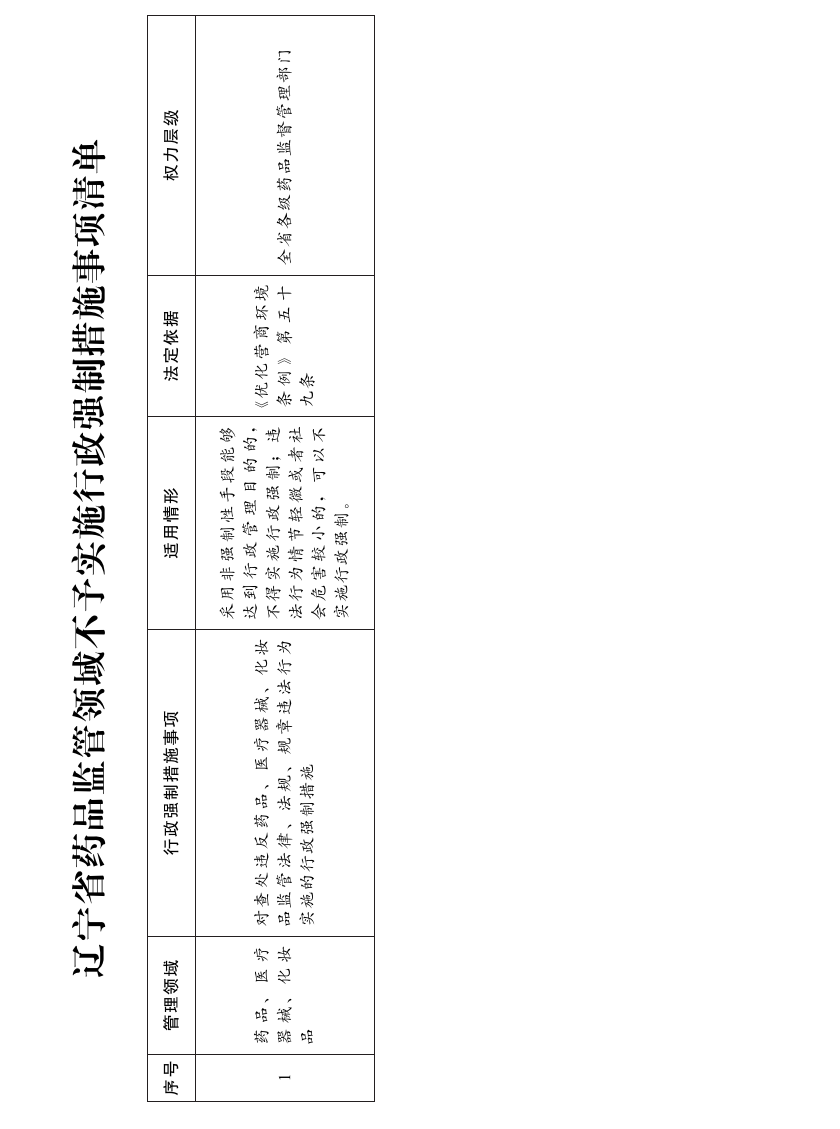 辽宁省药品监管领域不予实施行政强制措施事项清单

| 序号 | 管理领域 | 行政强制措施事项 | 适用情形 | 法定依据 | 权力层级 |
|---|---|---|---|---|---|
| 1 | 药品、医疗器械、化妆品 | 对查处违反药品、医疗器械、化妆品监管法律、法规、规章违法行为实施的行政强制措施 | 采用非强制性手段能够达到行政管理目的的，不得实施行政强制；违法行为情节轻微或者社会危害较小的，可以不实施行政强制。 | 《优化营商环境条例》第五十九条 | 全省各级药品监督管理部门 |